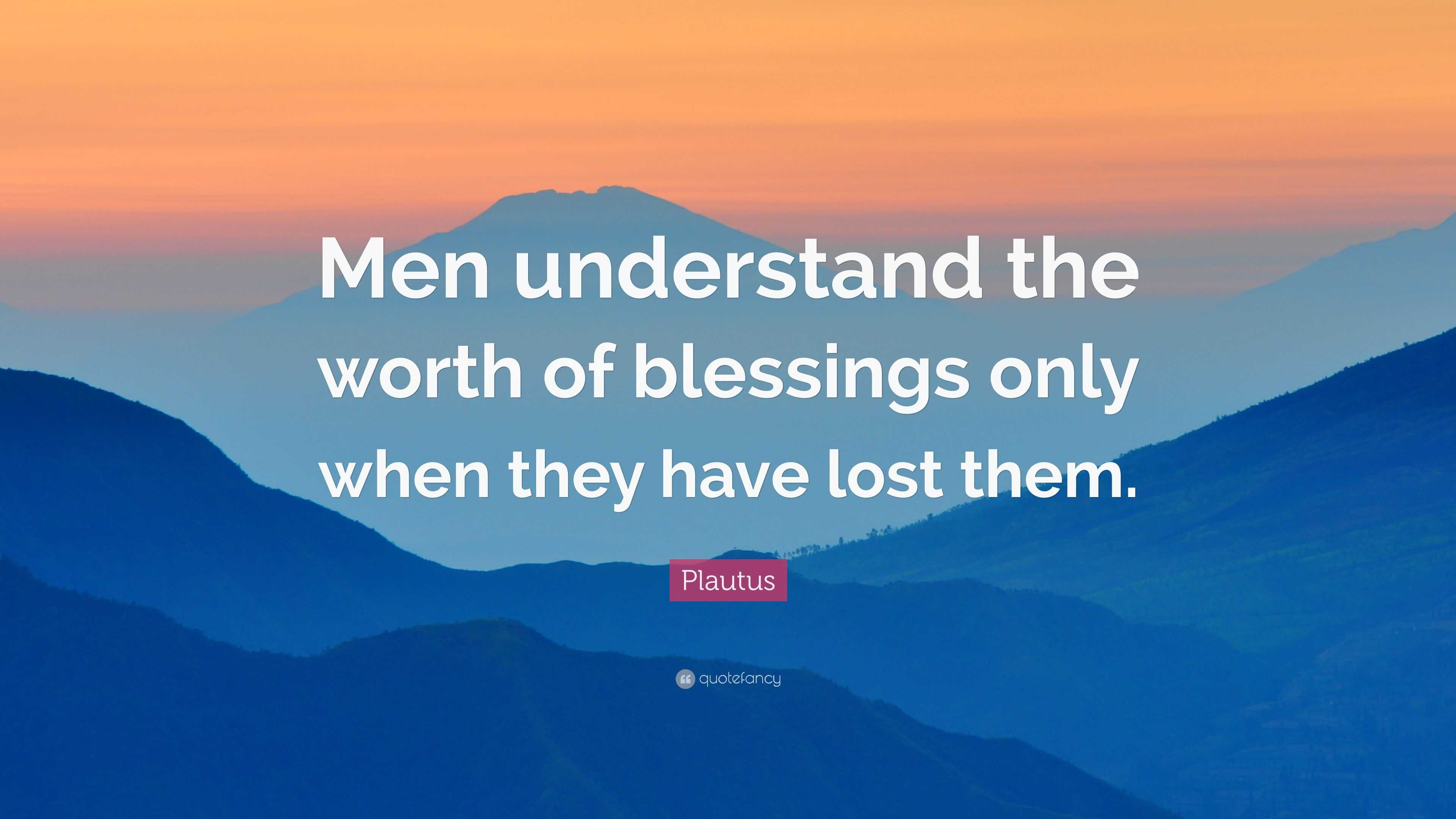 Men understand the worth of blessings only when they have lost them.

Plautus

quotefancy